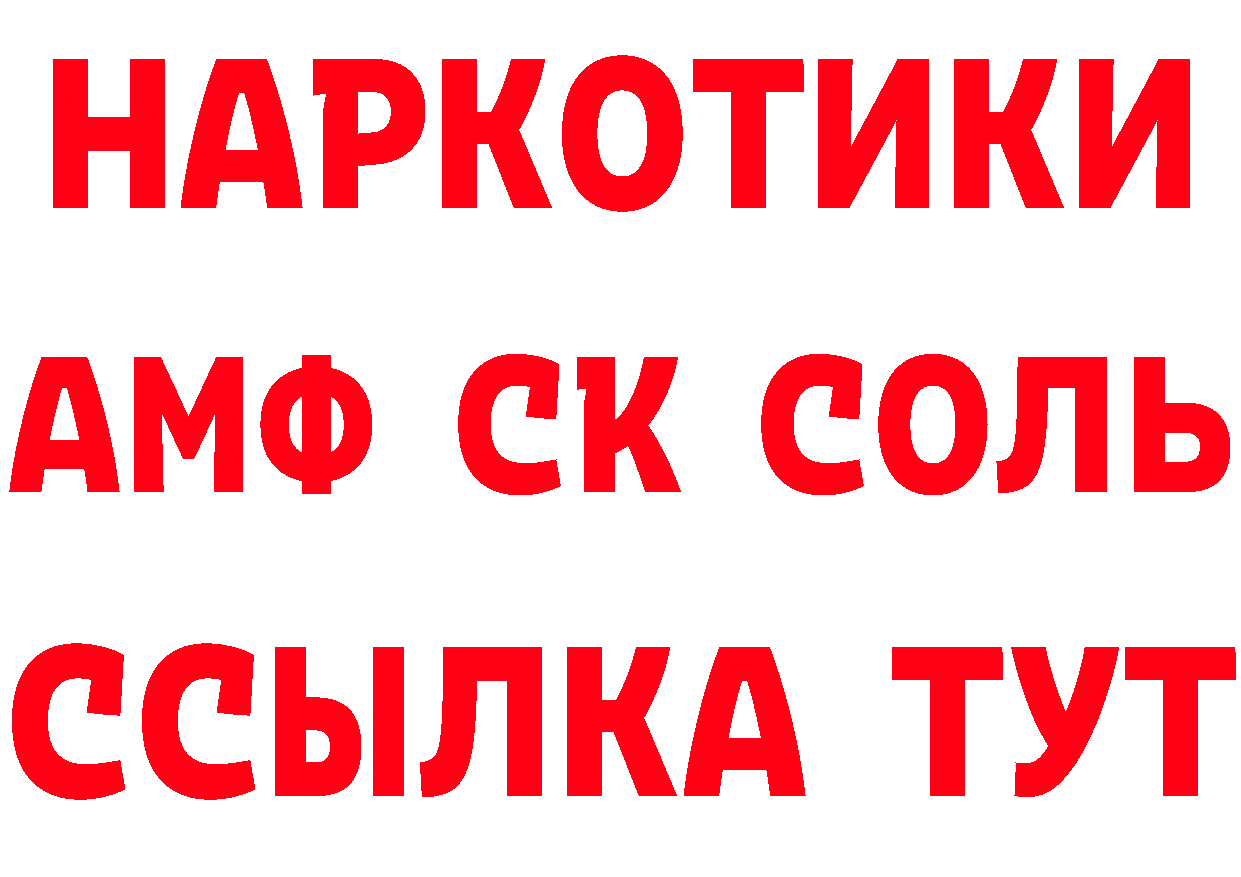 НАРКОТИКИ

АМФ СК СОЛЬ

ССЫЛКА ТУТ